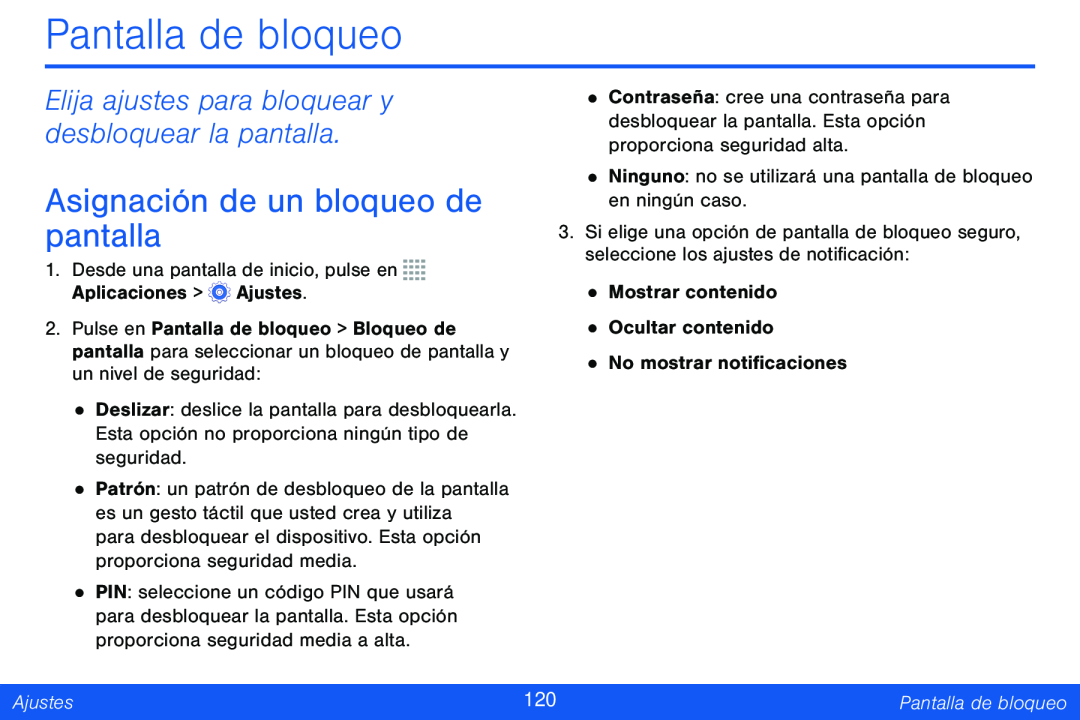 Pantalla de bloqueo

Elija ajustes para bloquear y desbloquear la pantalla.

Asignación de un bloqueo de pantalla

1. Desde una pantalla de inicio, pulse en Aplicaciones > Ajustes.

2. Pulse en Pantalla de bloqueo > Bloqueo de pantalla para seleccionar un bloqueo de pantalla y un nivel de seguridad:

• Deslizar: deslice la pantalla para desbloquearla. Esta opción no proporciona ningún tipo de seguridad.

• Patrón: un patrón de desbloqueo de la pantalla es un gesto táctil que usted crea y utiliza para desbloquear el dispositivo. Esta opción proporciona seguridad media.

• PIN: seleccione un código PIN que usará para desbloquear la pantalla. Esta opción proporciona seguridad media a alta.

• Contraseña: cree una contraseña para desbloquear la pantalla. Esta opción proporciona seguridad alta.

• Ninguno: no se utilizará una pantalla de bloqueo en ningún caso.

3. Si elige una opción de pantalla de bloqueo seguro, seleccione los ajustes de notificación:

• Mostrar contenido

• Ocultar contenido

• No mostrar notificaciones

Ajustes 120 Pantalla de bloqueo